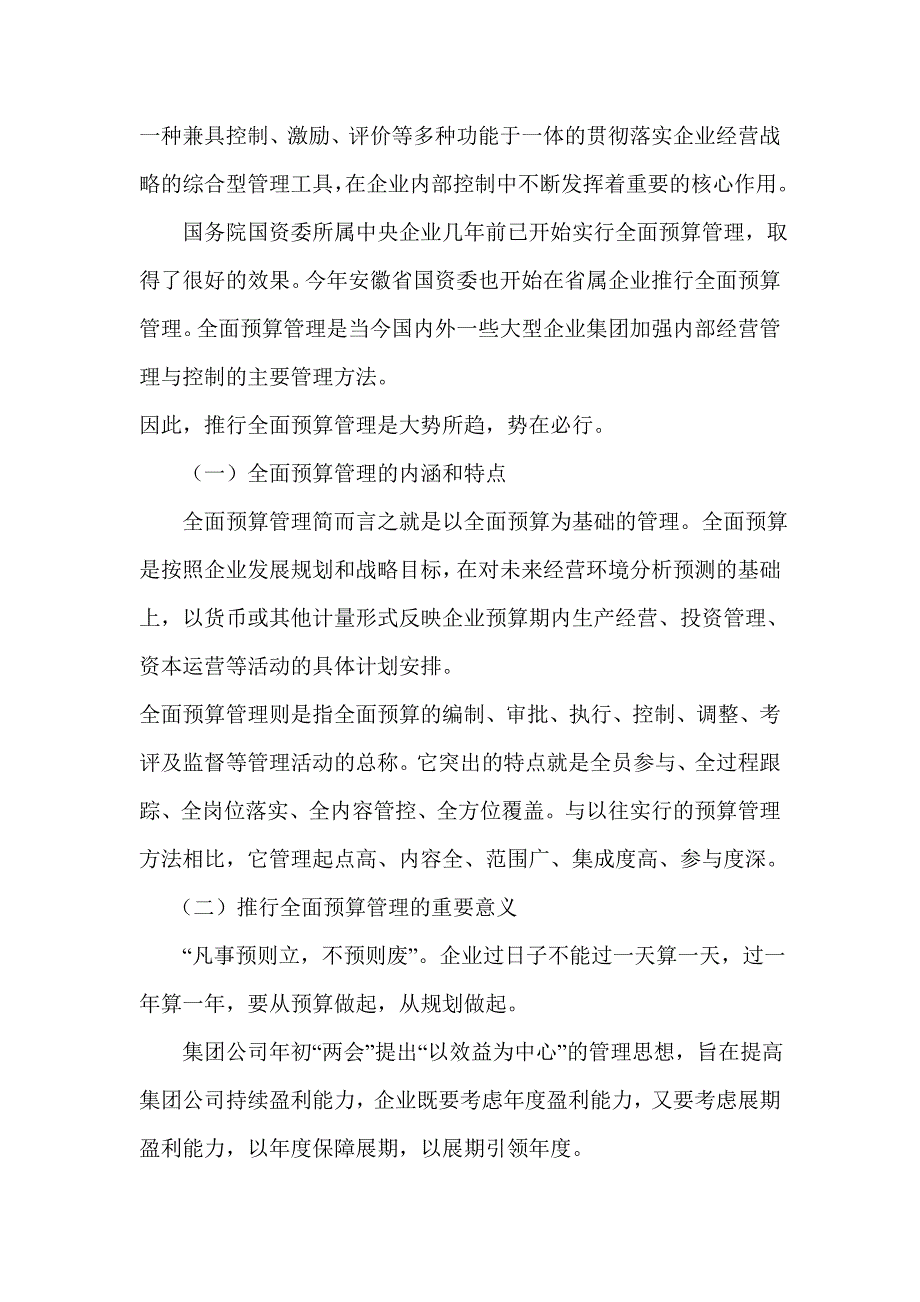 一种兼具控制、激励、评价等多种功能于一体的贯彻落实企业经营战略的综合型管理工具，在企业内部控制中不断发挥着重要的核心作用。

国务院国资委所属中央企业几年前已开始实行全面预算管理，取得了很好的效果。今年安徽省国资委也开始在省属企业推行全面预算管理。全面预算管理是当今国内外一些大型企业集团加强内部经营管理与控制的主要管理方法。

因此，推行全面预算管理是大势所趋，势在必行。

（一）全面预算管理的内涵和特点

全面预算管理简而言之就是以全面预算为基础的管理。全面预算是按照企业发展规划和战略目标，在对未来经营环境分析预测的基础上，以货币或其他计量形式反映企业预算期内生产经营、投资管理、资本运营等活动的具体计划安排。

全面预算管理则是指全面预算的编制、审批、执行、控制、调整、考评及监督等管理活动的总称。它突出的特点就是全员参与、全过程跟踪、全岗位落实、全内容管控、全方位覆盖。与以往实行的预算管理方法相比，它管理起点高、内容全、范围广、集成度高、参与度深。

（二）推行全面预算管理的重要意义

“凡事预则立，不预则废”。企业过日子不能过一天算一天，过一年算一年，要从预算做起，从规划做起。

集团公司年初“两会”提出“以效益为中心”的管理思想，旨在提高集团公司持续盈利能力，企业既要考虑年度盈利能力，又要考虑展期盈利能力，以年度保障展期，以展期引领年度。